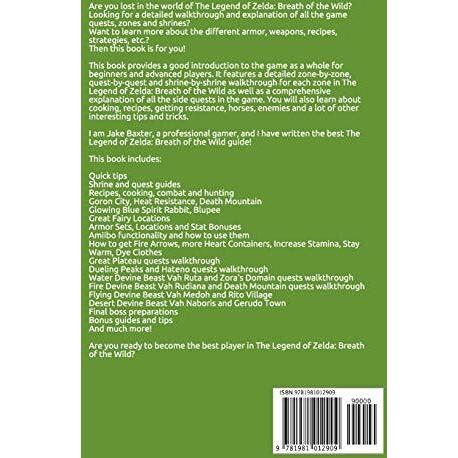 Are you lost in the world of The Legend of Zelda: Breath of the Wild? Looking for a detailed walkthrough and explanation of all the game quests, zones and shrines?
Want to learn more about the different armor, weapons, recipes, strategies, etc.?
Then this book is for you!

This book provides a good introduction to the game as a whole for beginners and advanced players. It features a detailed zone-by-zone, quest-by-quest and shrine-by-shrine walkthrough for each zone in The Legend of Zelda: Breath of the Wild as well as a comprehensive explanation of all the side quests in the game. You will also learn about cooking, recipes, getting resistance, horses, enemies and a lot of other interesting tips and tricks.

I am Jake Baxter, a professional gamer, and I have written the best The Legend of Zelda: Breath of the Wild guide!

This book includes:

Quick tips
Shrine and quest guides
Recipes, cooking, combat and hunting
Goron City, Heat Resistance, Death Mountain
Glowing Blue Spirit Rabbit, Blupee
Great Fairy Locations
Armor Sets, Locations and Stat Bonuses
Amiibo functionality and how to use them
How to get Fire Arrows, more Heart Containers, Increase Stamina, Stay Warm, Dye Clothes
Great Plateau quests walkthrough
Dueling Peaks and Hateno quests walkthrough
Water Devine Beast Vah Ruta and Zora's Domain quests walkthrough
Fire Devine Beast Vah Rudiana and Death Mountain quests walkthrough
Flying Devine Beast Vah Medoh and Rito Village
Desert Devine Beast Vah Naboris and Gerudo Town
Final boss preparations
Bonus guides and tips
And much more!

Are you ready to become the best player in The Legend of Zelda: Breath of the Wild?

ISBN 9781981012909
90000
9 781981 012909